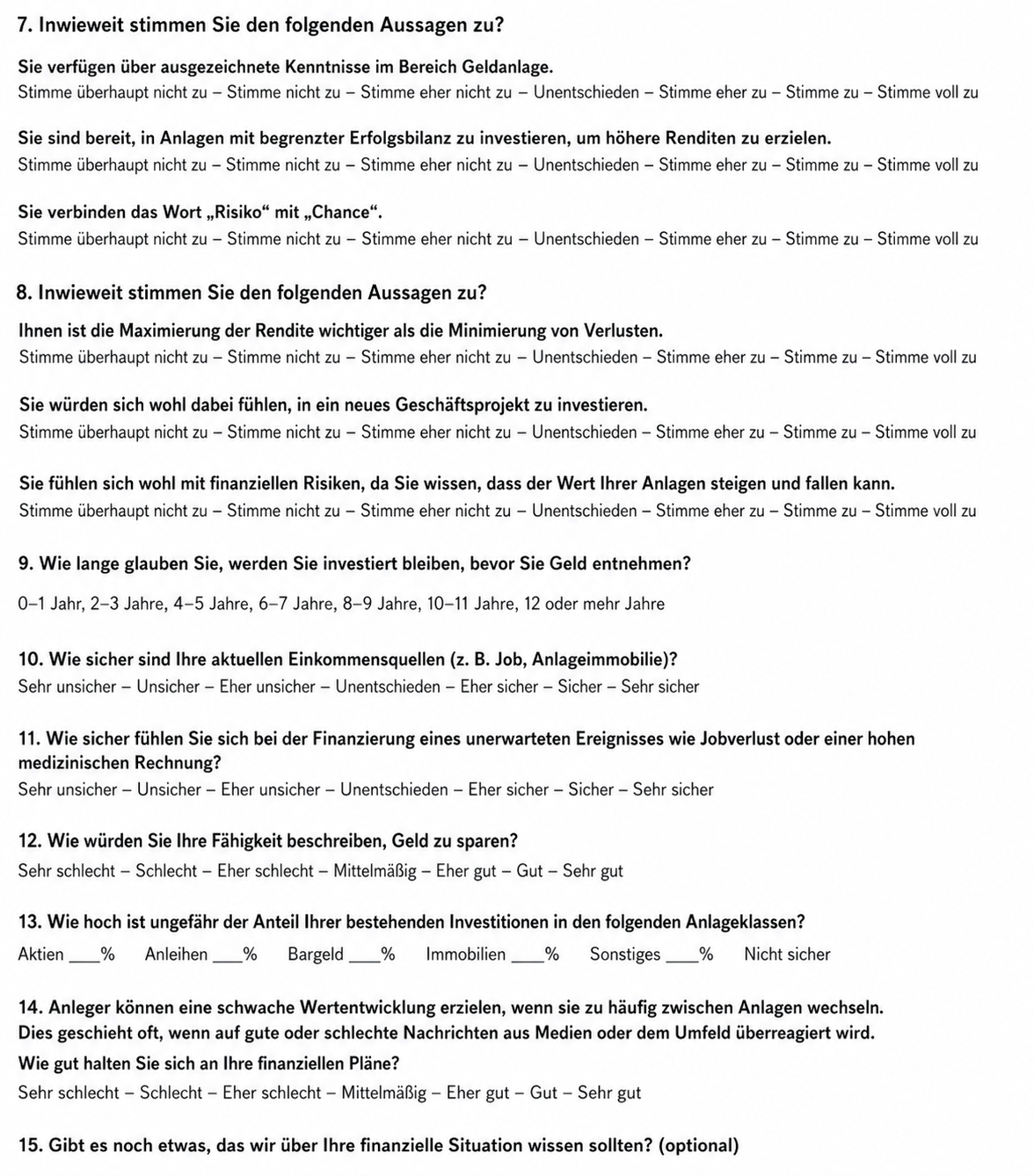 7. Inwieweit stimmen Sie den folgenden Aussagen zu?

Sie verfügen über ausgezeichnete Kenntnisse im Bereich Geldanlage.
Stimme überhaupt nicht zu – Stimme nicht zu – Stimme eher nicht zu – Unentschieden – Stimme eher zu – Stimme zu – Stimme voll zu

Sie sind bereit, in Anlagen mit begrenzter Erfolgsbilanz zu investieren, um höhere Renditen zu erzielen.
Stimme überhaupt nicht zu – Stimme nicht zu – Stimme eher nicht zu – Unentschieden – Stimme eher zu – Stimme zu – Stimme voll zu

Sie verbinden das Wort „Risiko“ mit „Chance“.
Stimme überhaupt nicht zu – Stimme nicht zu – Stimme eher nicht zu – Unentschieden – Stimme eher zu – Stimme zu – Stimme voll zu

8. Inwieweit stimmen Sie den folgenden Aussagen zu?

Ihnen ist die Maximierung der Rendite wichtiger als die Minimierung von Verlusten.
Stimme überhaupt nicht zu – Stimme nicht zu – Stimme eher nicht zu – Unentschieden – Stimme eher zu – Stimme zu – Stimme voll zu

Sie würden sich wohl dabei fühlen, in ein neues Geschäftsprojekt zu investieren.
Stimme überhaupt nicht zu – Stimme nicht zu – Stimme eher nicht zu – Unentschieden – Stimme eher zu – Stimme zu – Stimme voll zu

Sie fühlen sich wohl mit finanziellen Risiken, da Sie wissen, dass der Wert Ihrer Anlagen steigen und fallen kann.
Stimme überhaupt nicht zu – Stimme nicht zu – Stimme eher nicht zu – Unentschieden – Stimme eher zu – Stimme zu – Stimme voll zu

9. Wie lange glauben Sie, werden Sie investiert bleiben, bevor Sie Geld entnehmen?

0–1 Jahr, 2–3 Jahre, 4–5 Jahre, 6–7 Jahre, 8–9 Jahre, 10–11 Jahre, 12 oder mehr Jahre

10. Wie sicher sind Ihre aktuellen Einkommensquellen (z. B. Job, Anlageimmobilie)?
Sehr unsicher – Unsicher – Eher unsicher – Unentschieden – Eher sicher – Sicher – Sehr sicher

11. Wie sicher fühlen Sie sich bei der Finanzierung eines unerwarteten Ereignisses wie Jobverlust oder einer hohen medizinischen Rechnung?
Sehr unsicher – Unsicher – Eher unsicher – Unentschieden – Eher sicher – Sicher – Sehr sicher

12. Wie würden Sie Ihre Fähigkeit beschreiben, Geld zu sparen?
Sehr schlecht – Schlecht – Eher schlecht – Mittelmäßig – Eher gut – Gut – Sehr gut

13. Wie hoch ist ungefähr der Anteil Ihrer bestehenden Investitionen in den folgenden Anlageklassen?
Aktien ____%   Anleihen ____%   Bargeld ____%   Immobilien ____%   Sonstiges ____%   Nicht sicher

14. Anleger können eine schwache Wertentwicklung erzielen, wenn sie zu häufig zwischen Anlagen wechseln. Dies geschieht oft, wenn auf gute oder schlechte Nachrichten aus Medien oder dem Umfeld überreagiert wird.
Wie gut halten Sie sich an Ihre finanziellen Pläne?
Sehr schlecht – Schlecht – Eher schlecht – Mittelmäßig – Eher gut – Gut – Sehr gut

15. Gibt es noch etwas, das wir über Ihre finanzielle Situation wissen sollten? (optional)